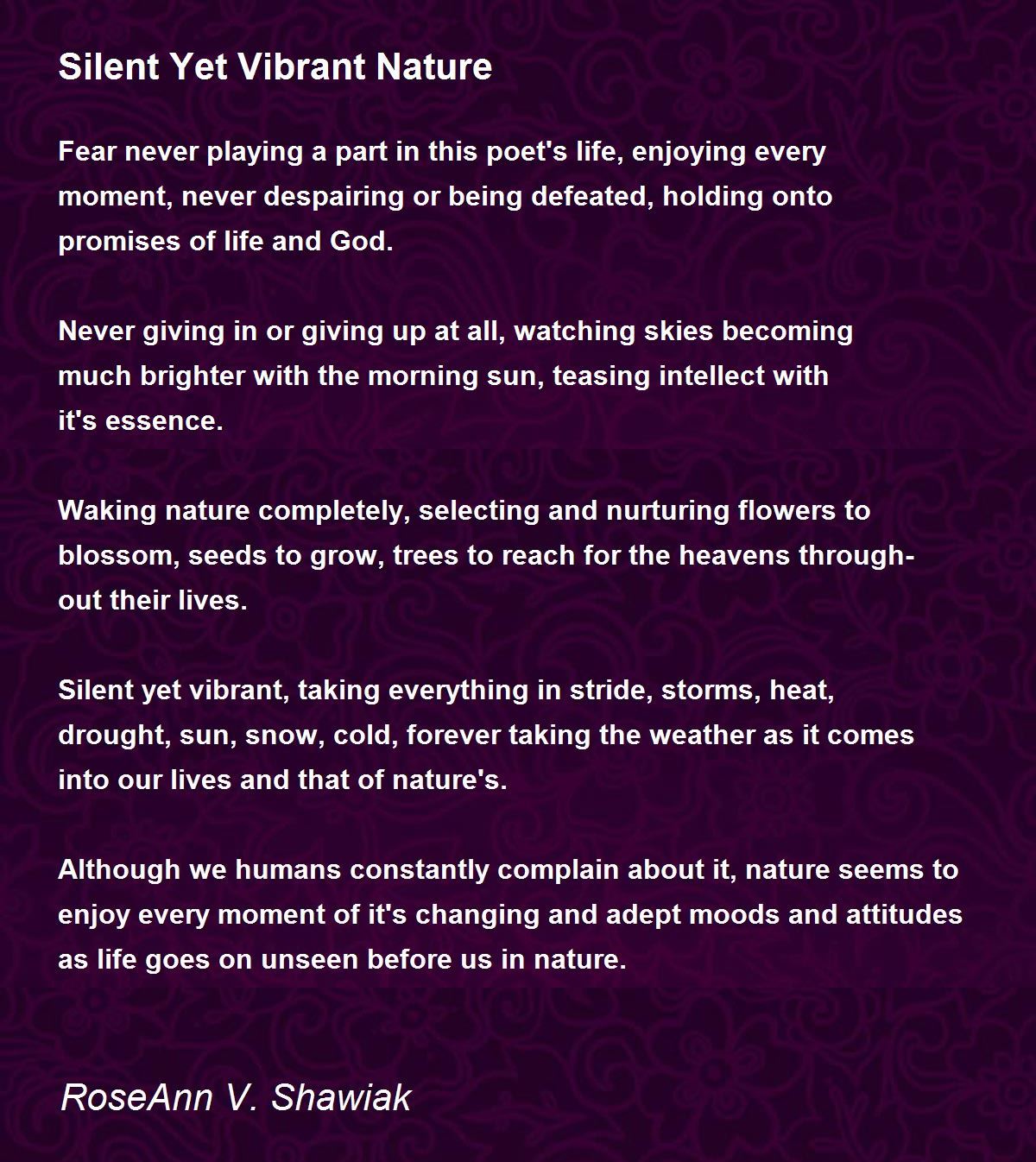 Silent Yet Vibrant Nature

Fear never playing a part in this poet's life, enjoying every moment, never despairing or being defeated, holding onto promises of life and God.

Never giving in or giving up at all, watching skies becoming much brighter with the morning sun, teasing intellect with it's essence.

Waking nature completely, selecting and nurturing flowers to blossom, seeds to grow, trees to reach for the heavens throughout their lives.

Silent yet vibrant, taking everything in stride, storms, heat, drought, sun, snow, cold, forever taking the weather as it comes into our lives and that of nature's.

Although we humans constantly complain about it, nature seems to enjoy every moment of it's changing and adept moods and attitudes as life goes on unseen before us in nature.

RoseAnn V. Shawiak